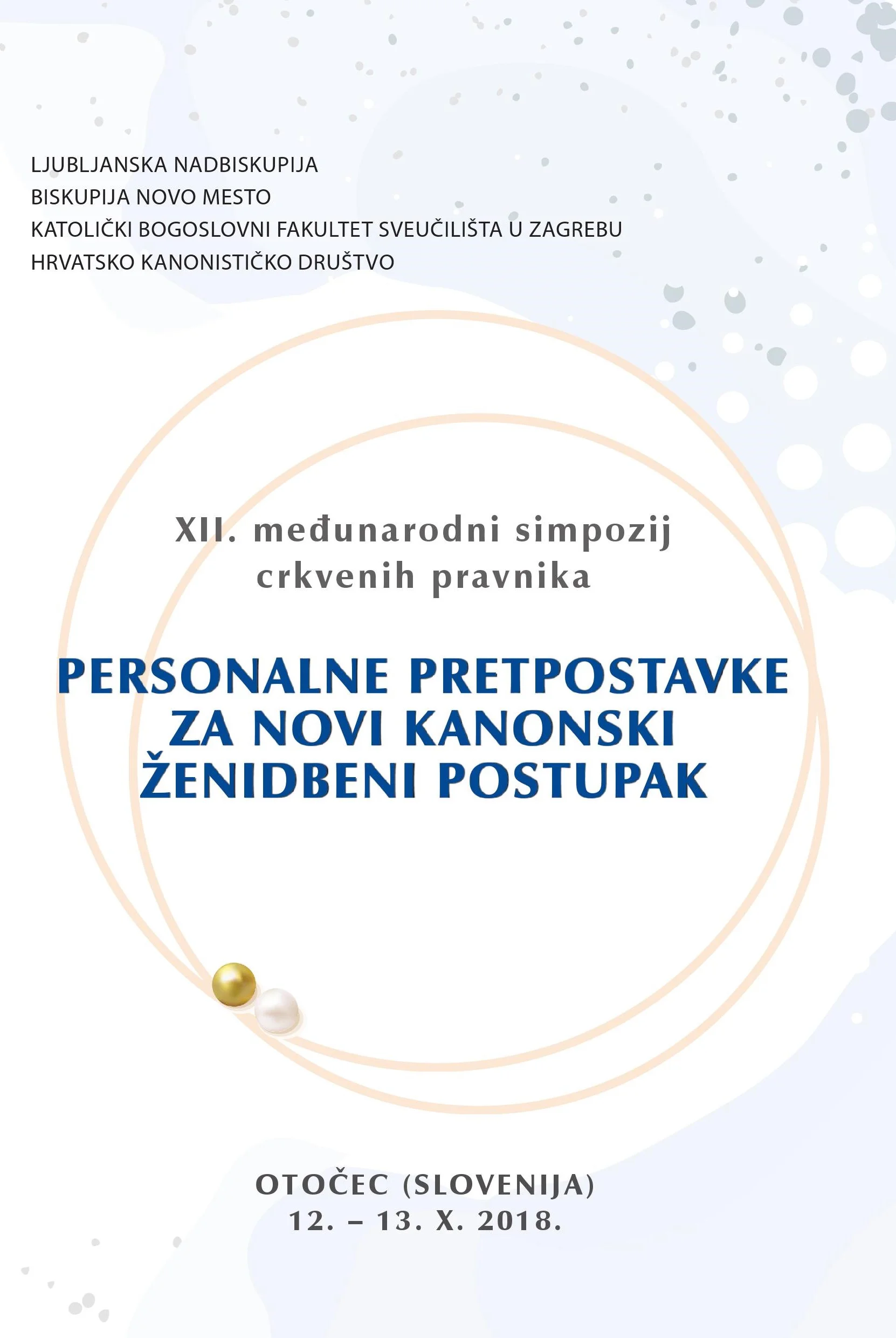 LJUBLJANSKA NADBISKUPIJA
BISKUPIJA NOVO MESTO
KATOLIČKI BOGOSLOVNI FAKULTET SVEUČILIŠTA U ZAGREBU
HRVATSKO KANONISTIČKO DRUŠTVO

XII. međunarodni simpozij crkvenih pravnika

PERSONALNE PRETPOSTAVKE ZA NOVI KANONSKI ŽENIDBENI POSTUPAK

OTOČEC (SLOVENIJA)
12. – 13. X. 2018.